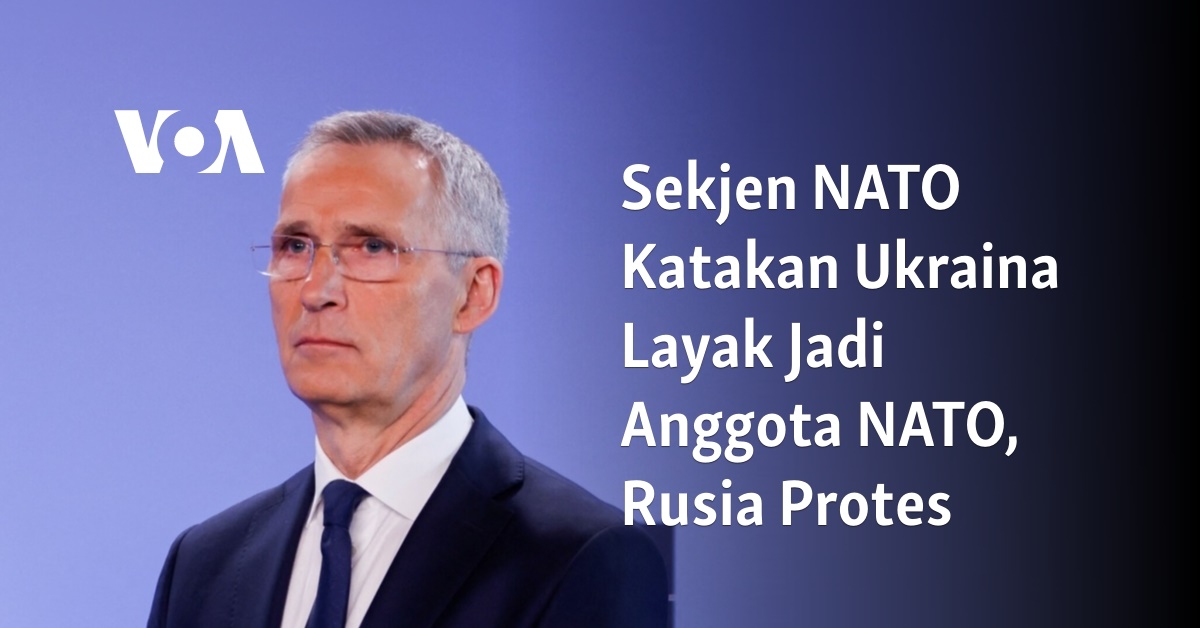 VOA

Sekjen NATO Katakan Ukraina Layak Jadi Anggota NATO, Rusia Protes